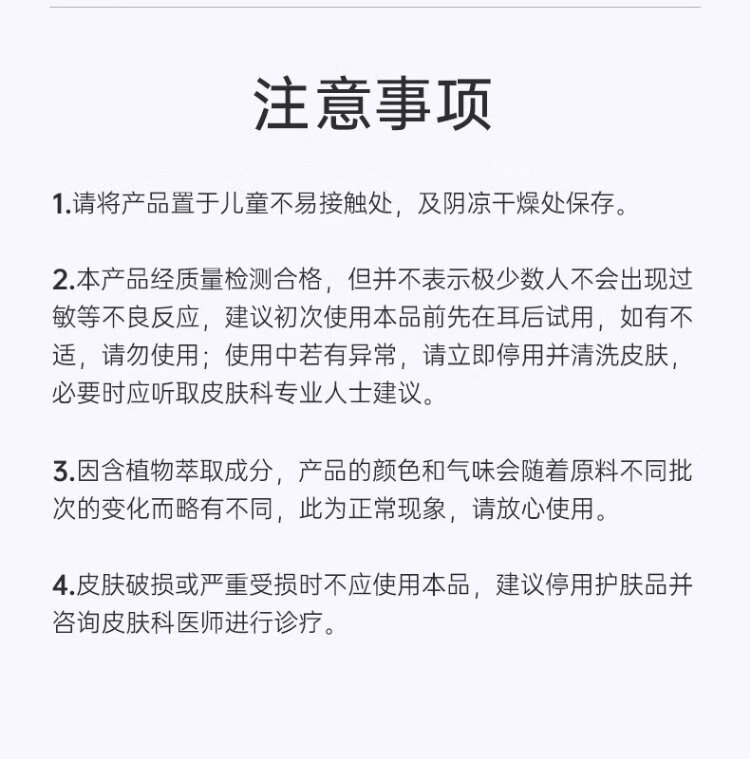 注意事项

1.请将产品置于儿童不易接触处，及阴凉干燥处保存。

2.本产品经质量检测合格，但并不表示极少数人不会出现过敏等不良反应，建议初次使用本品前先在耳后试用，如有不适，请勿使用；使用中若有异常，请立即停用并清洗皮肤，必要时应听取皮肤科专业人士建议。

3.因含植物萃取成分，产品的颜色和气味会随着原料不同批次的变化而略有不同，此为正常现象，请放心使用。

4.皮肤破损或严重受损时不应使用本品，建议停用护肤品并咨询皮肤科医师进行诊疗。